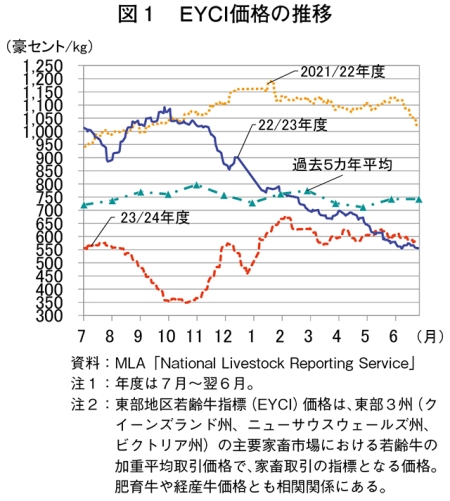 図１　EYCI価格の推移

（豪セント/kg）

1,250
1,200
1,150
1,100
1,050
1,000
950
900
850
800
750
700
650
600
550
500
450
400
350
300

2021/22年度
22/23年度
過去5カ年平均
23/24年度

7　8　9　10　11　12　1　2　3　4　5　6　（月）

資料：MLA「National Livestock Reporting Service」
注１：年度は７月～翌６月。
注２：東部地区若齢牛指標（EYCI）価格は、東部３州（クイーンズランド州、ニューサウスウェールズ州、ビクトリア州）の主要家畜市場における若齢牛の加重平均取引価格で、家畜取引の指標となる価格。肥育牛や経産牛価格とも相関関係にある。